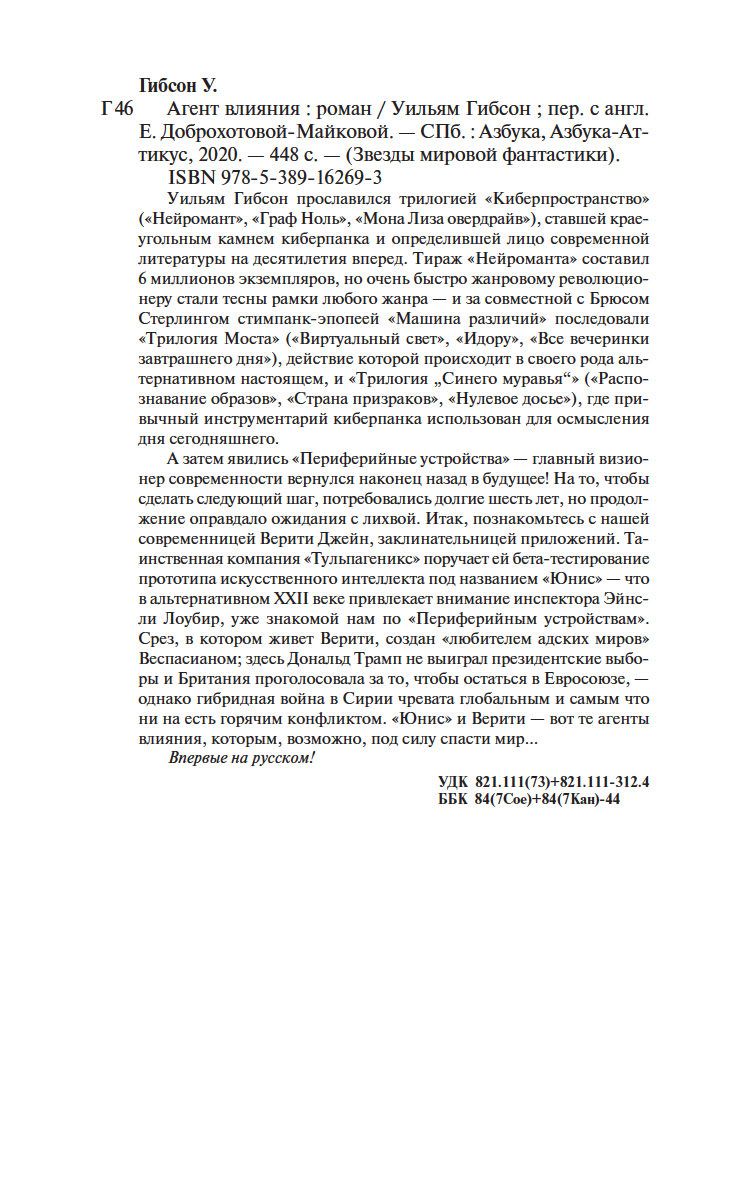 Гибсон У.

Г 46 Агент влияния : роман / Уильям Гибсон ; пер. с англ. Е. Доброхотовой-Майковой. — СПб. : Азбука, Азбука-Аттикус, 2020. — 448 с. — (Звезды мировой фантастики).
ISBN 978-5-389-16269-3

Уильям Гибсон прославился трилогией «Киберпространство» («Нейромант», «Граф Ноль», «Мона Лиза овердрайв»), ставшей краеугольным камнем киберпанка и определившей лицо современной литературы на десятилетия вперед. Тираж «Нейроманта» составил 6 миллионов экземпляров, но очень быстро жанровому революционеру стали тесны рамки любого жанра — и за совместной с Брюсом Стерлингом стимпанк-эпопеей «Машина различий» последовали «Трилогия Моста» («Виртуальный свет», «Идору», «Все вечеринки завтрашнего дня»), действие которой происходит в своего рода альтернативном настоящем, и «Трилогия „Синего муравья“» («Распознавание образов», «Страна призраков», «Нулевое досье»), где привычный инструментарий киберпанка использован для осмысления дня сегодняшнего.

А затем явились «Периферийные устройства» — главный визионер современности вернулся наконец назад в будущее! На то, чтобы сделать следующий шаг, потребовались долгие шесть лет, но продолжение оправдало ожидания с лихвой. Итак, познакомьтесь с нашей современницей Верити Джейн, заклинательницей приложений. Таинственная компания «Тульпагеникс» поручает ей бета-тестирование прототипа искусственного интеллекта под названием «Юнис» — что в альтернативном XXII веке привлекает внимание инспектора Эйнсли Лоубир, уже знакомой нам по «Периферийным устройствам». Срез, в котором живет Верити, создан «любителем адских миров» Веспасианом; здесь Дональд Трамп не выиграл президентские выборы и Британия проголосовала за то, чтобы остаться в Евросоюзе, — однако гибридная война в Сирии чревата глобальным и самым что ни на есть горячим конфликтом. «Юнис» и Верити — вот те агенты влияния, которым, возможно, под силу спасти мир...

Впервые на русском!

УДК 821.111(73)+821.111-312.4
ББК 84(7Сое)+84(7Кан)-44